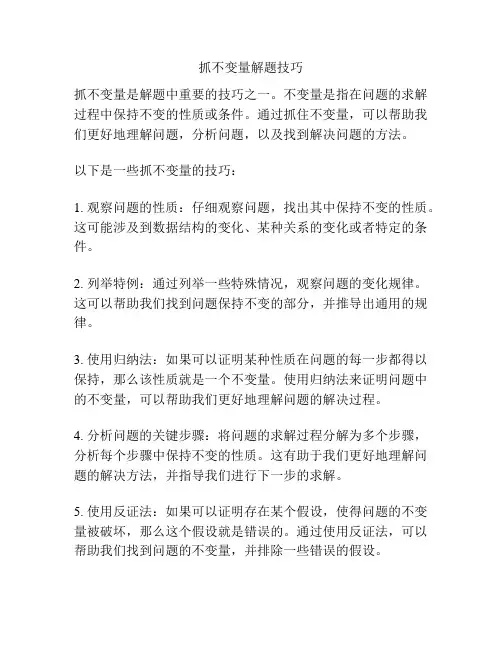 抓不变量解题技巧

抓不变量是解题中重要的技巧之一。不变量是指在问题的求解过程中保持不变的性质或条件。通过抓住不变量，可以帮助我们更好地理解问题，分析问题，以及找到解决问题的方法。

以下是一些抓不变量的技巧：

1. 观察问题的性质：仔细观察问题，找出其中保持不变的性质。这可能涉及到数据结构的变化、某种关系的变化或者特定的条件。

2. 列举特例：通过列举一些特殊情况，观察问题的变化规律。这可以帮助我们找到问题保持不变的部分，并推导出通用的规律。

3. 使用归纳法：如果可以证明某种性质在问题的每一步都得以保持，那么该性质就是一个不变量。使用归纳法来证明问题中的不变量，可以帮助我们更好地理解问题的解决过程。

4. 分析问题的关键步骤：将问题的求解过程分解为多个步骤，分析每个步骤中保持不变的性质。这有助于我们更好地理解问题的解决方法，并指导我们进行下一步的求解。

5. 使用反证法：如果可以证明存在某个假设，使得问题的不变量被破坏，那么这个假设就是错误的。通过使用反证法，可以帮助我们找到问题的不变量，并排除一些错误的假设。